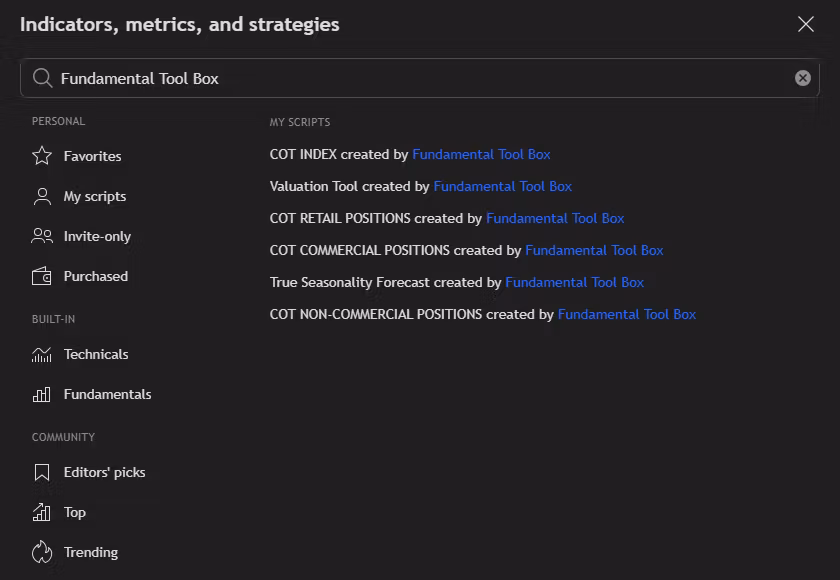 Indicators, metrics, and strategies

Fundamental Tool Box

PERSONAL

Favorites

My scripts

Invite-only

Purchased

BUILT-IN

Technicals

Fundamentals

COMMUNITY

Editors' picks

Top

Trending

MY SCRIPTS

COT INDEX created by Fundamental Tool Box

Valuation Tool created by Fundamental Tool Box

COT RETAIL POSITIONS created by Fundamental Tool Box

COT COMMERCIAL POSITIONS created by Fundamental Tool Box

True Seasonality Forecast created by Fundamental Tool Box

COT NON-COMMERCIAL POSITIONS created by Fundamental Tool Box